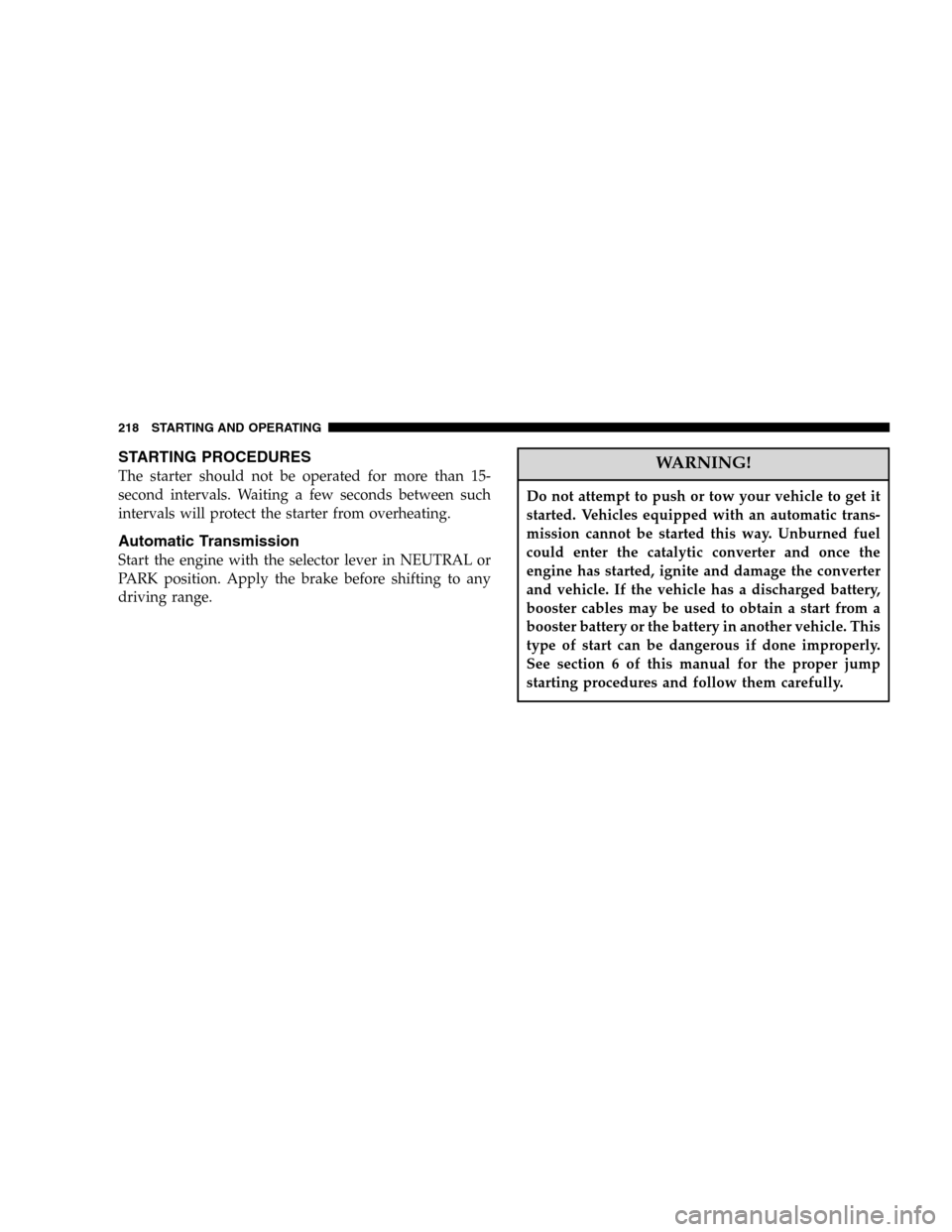 218 STARTING AND OPERATING

STARTING PROCEDURES

The starter should not be operated for more than 15-second intervals. Waiting a few seconds between such intervals will protect the starter from overheating.

Automatic Transmission

Start the engine with the selector lever in NEUTRAL or PARK position. Apply the brake before shifting to any driving range.

WARNING!

Do not attempt to push or tow your vehicle to get it started. Vehicles equipped with an automatic transmission cannot be started this way. Unburned fuel could enter the catalytic converter and once the engine has started, ignite and damage the converter and vehicle. If the vehicle has a discharged battery, booster cables may be used to obtain a start from a booster battery or the battery in another vehicle. This type of start can be dangerous if done improperly. See section 6 of this manual for the proper jump starting procedures and follow them carefully.

carmanualsonline.info